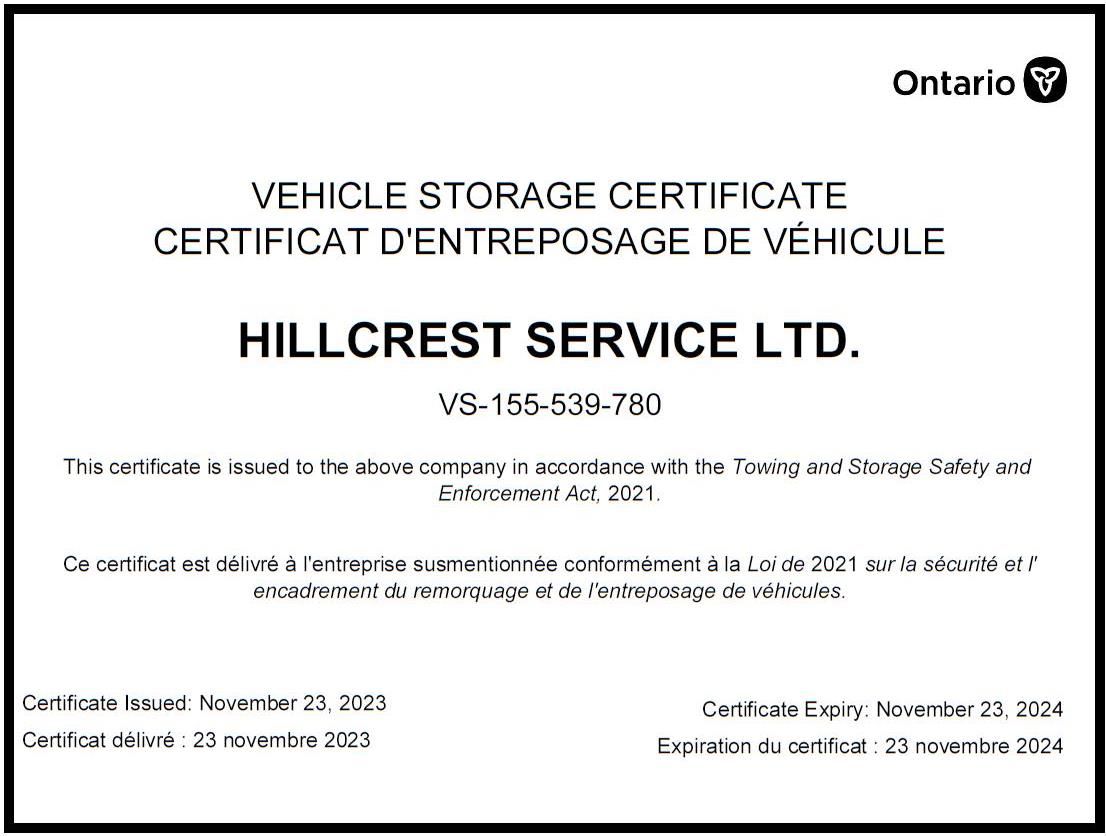 Ontario

VEHICLE STORAGE CERTIFICATE
CERTIFICAT D'ENTREPOSAGE DE VÉHICULE

HILLCREST SERVICE LTD.

VS-155-539-780

This certificate is issued to the above company in accordance with the Towing and Storage Safety and Enforcement Act, 2021.

Ce certificat est délivré à l'entreprise susmentionnée conformément à la Loi de 2021 sur la sécurité et l' encadrement du remorquage et de l'entreposage de véhicules.

Certificate Issued: November 23, 2023
Certificat délivré : 23 novembre 2023

Certificate Expiry: November 23, 2024
Expiration du certificat : 23 novembre 2024